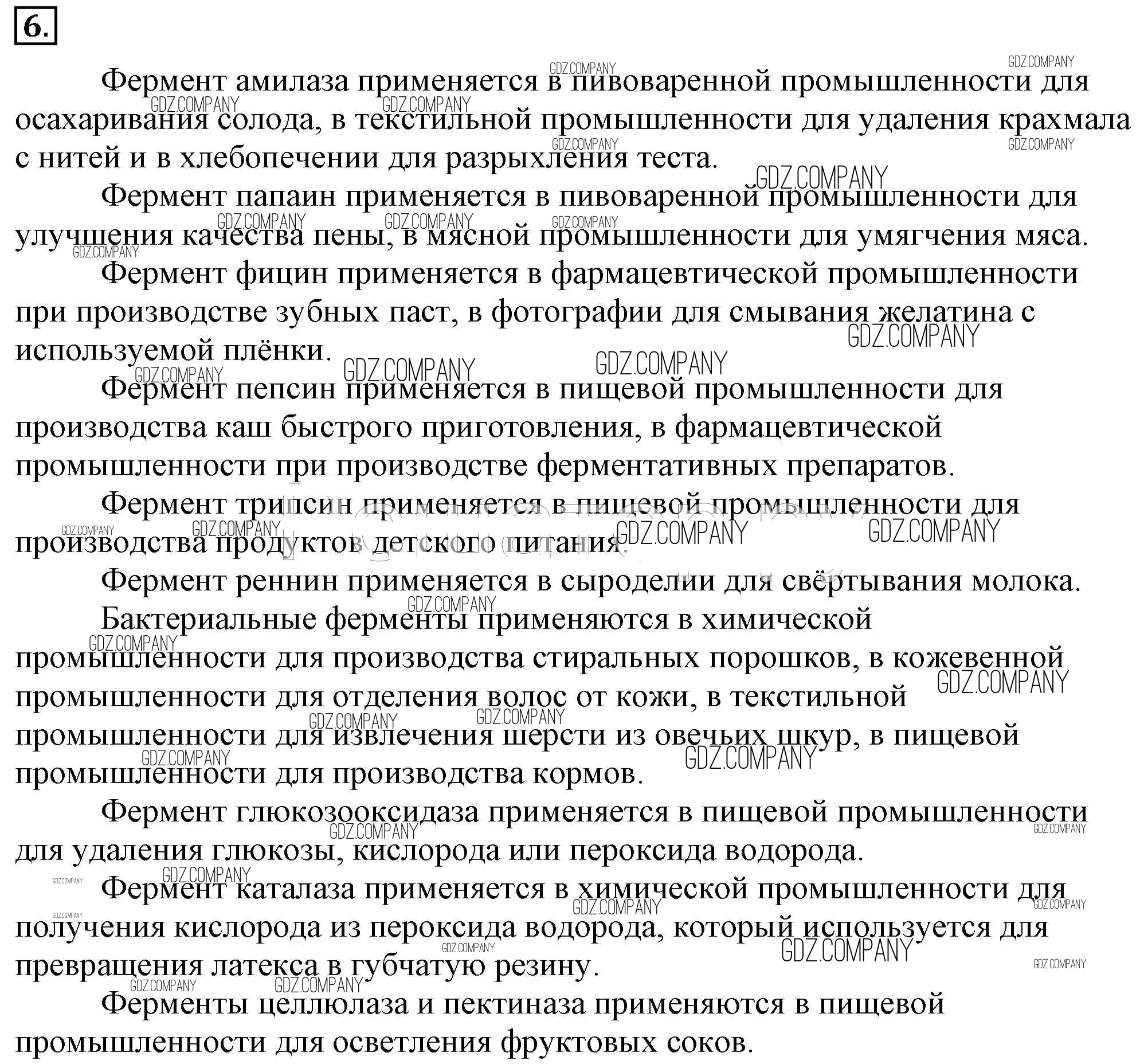 6.

Фермент амилаза применяется в пивоваренной промышленности для осахаривания солода, в текстильной промышленности для удаления крахмала с нитей и в хлебопечении для разрыхления теста.

Фермент папаин применяется в пивоваренной промышленности для улучшения качества пены, в мясной промышленности для умягчения мяса.

Фермент фицин применяется в фармацевтической промышленности при производстве зубных паст, в фотографии для смывания желатина с используемой плёнки.

Фермент пепсин применяется в пищевой промышленности для производства каш быстрого приготовления, в фармацевтической промышленности при производстве ферментативных препаратов.

Фермент трипсин применяется в пищевой промышленности для производства продуктов детского питания.

Фермент реннин применяется в сыроделии для свёртывания молока.

Бактериальные ферменты применяются в химической промышленности для производства стиральных порошков, в кожевенной промышленности для отделения волос от кожи, в текстильной промышленности для извлечения шерсти из овечьих шкур, в пищевой промышленности для производства кормов.

Фермент глюкозооксидаза применяется в пищевой промышленности для удаления глюкозы, кислорода или пероксида водорода.

Фермент каталаза применяется в химической промышленности для получения кислорода из пероксида водорода, который используется для превращения латекса в губчатую резину.

Ферменты целлюлаза и пектиназа применяются в пищевой промышленности для осветления фруктовых соков.

GDZ.COMPANY